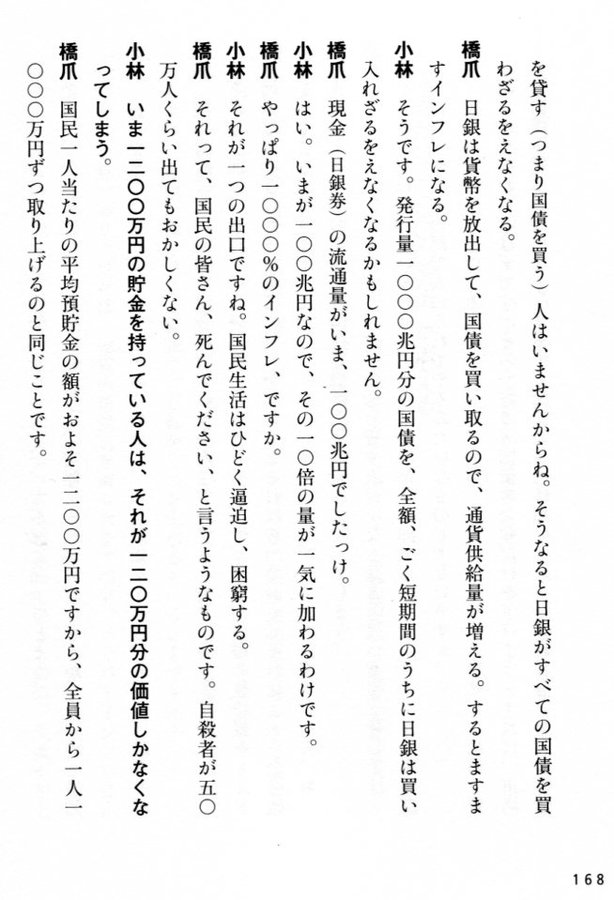 を貸す（つまり国債を買う）人はいませんからね。そうなると日銀がすべての国債を買わざるをえなくなる。

橋爪　日銀は貨幣を放出して、国債を買い取るので、通貨供給量が増える。するとますますインフレになる。

小林　そうです。発行量一〇〇〇兆円分の国債を、全額、ごく短期間のうちに日銀は買い入れざるをえなくなるかもしれません。

橋爪　現金（日銀券）の流通量がいま、一〇〇兆円でしたっけ。

小林　はい。いまが一〇〇兆円なので、その一〇倍の量が一気に加わるわけです。

橋爪　やっぱり一〇〇〇％のインフレ、ですか。

小林　それが一つの出口ですね。国民生活はひどく逼迫し、困窮する。

橋爪　それって、国民の皆さん、死んでください、と言うようなものです。自殺者が五〇万人くらい出てもおかしくない。

小林　いま一二〇〇万円の貯金を持っている人は、それが一二〇万円分の価値しかなくなってしまう。

橋爪　国民一人当たりの平均預貯金の額がおよそ一二〇〇万円ですから、全員から一人一〇〇〇万円ずつ取り上げるのと同じことです。

168